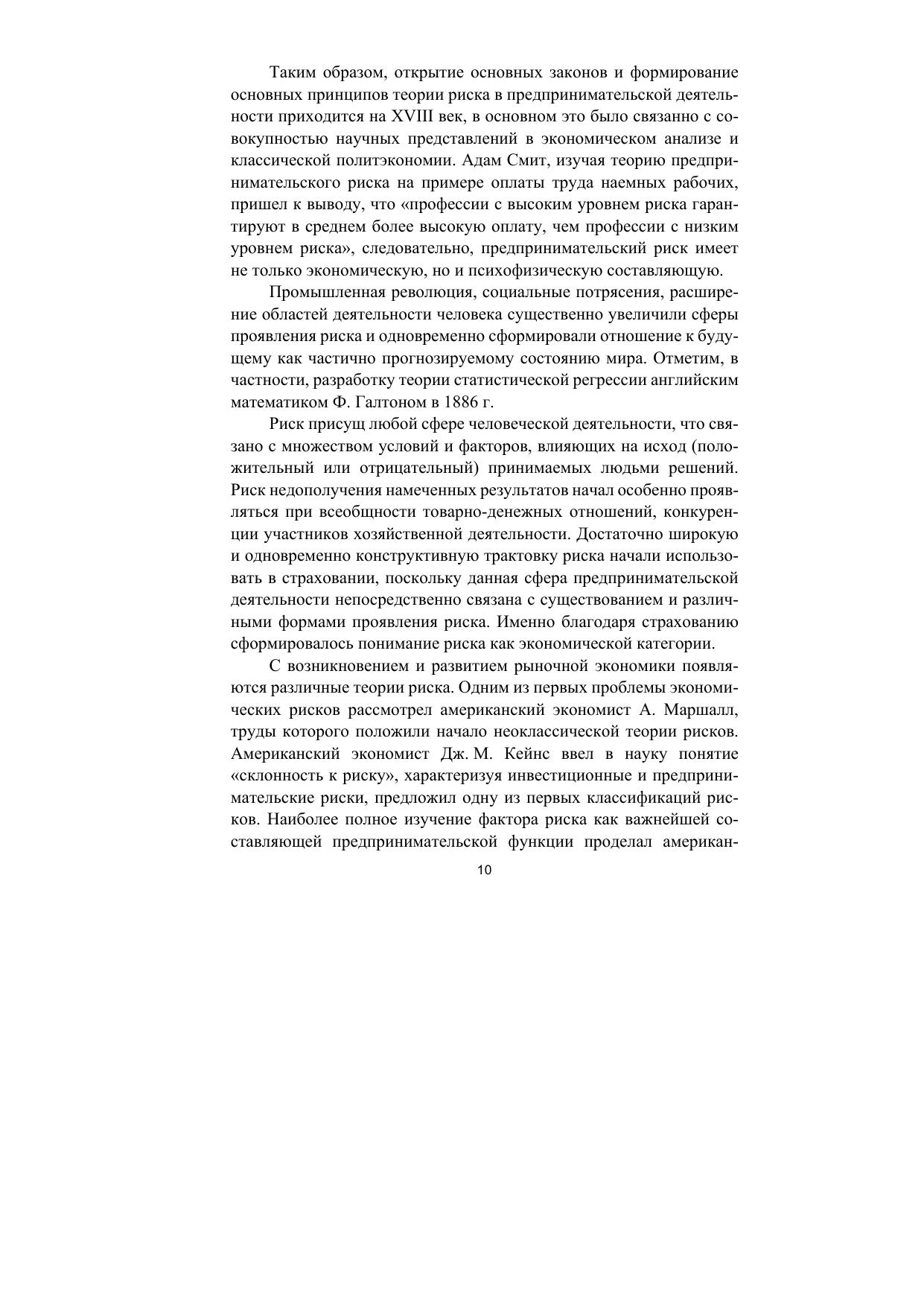 Таким образом, открытие основных законов и формирование основных принципов теории риска в предпринимательской деятельности приходится на XVIII век, в основном это было связанно с совокупностью научных представлений в экономическом анализе и классической политэкономии. Адам Смит, изучая теорию предпринимательского риска на примере оплаты труда наемных рабочих, пришел к выводу, что «профессии с высоким уровнем риска гарантируют в среднем более высокую оплату, чем профессии с низким уровнем риска», следовательно, предпринимательский риск имеет не только экономическую, но и психофизическую составляющую.

Промышленная революция, социальные потрясения, расширение областей деятельности человека существенно увеличили сферы проявления риска и одновременно сформировали отношение к будущему как частично прогнозируемому состоянию мира. Отметим, в частности, разработку теории статистической регрессии английским математиком Ф. Галтоном в 1886 г.

Риск присущ любой сфере человеческой деятельности, что связано с множеством условий и факторов, влияющих на исход (положительный или отрицательный) принимаемых людьми решений. Риск недополучения намеченных результатов начал особенно проявляться при всеобщности товарно-денежных отношений, конкуренции участников хозяйственной деятельности. Достаточно широкую и одновременно конструктивную трактовку риска начали использовать в страховании, поскольку данная сфера предпринимательской деятельности непосредственно связана с существованием и различными формами проявления риска. Именно благодаря страхованию сформировалось понимание риска как экономической категории.

С возникновением и развитием рыночной экономики появляются различные теории риска. Одним из первых проблемы экономических рисков рассмотрел американский экономист А. Маршалл, труды которого положили начало неоклассической теории рисков. Американский экономист Дж. М. Кейнс ввел в науку понятие «склонность к риску», характеризуя инвестиционные и предпринимательские риски, предложил одну из первых классификаций рисков. Наиболее полное изучение фактора риска как важнейшей составляющей предпринимательской функции проделал американ-

10